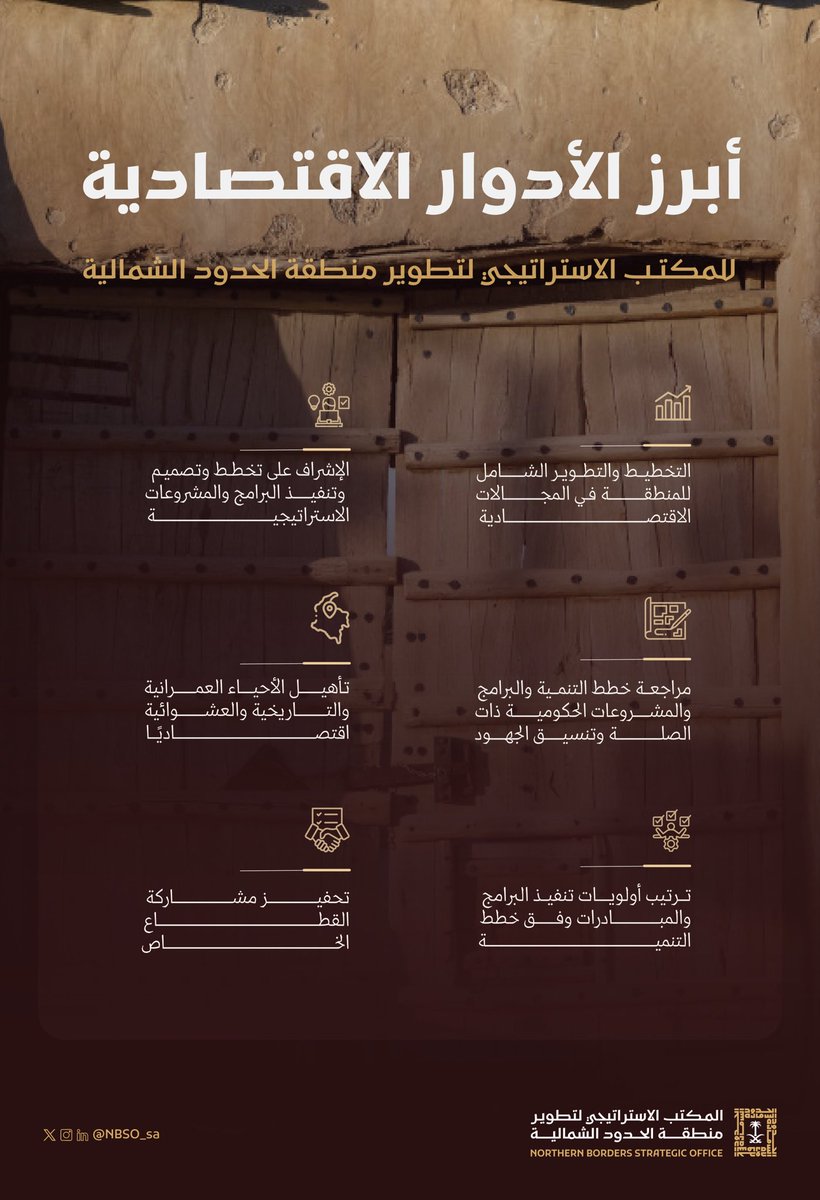 أبرز الأدوار الاقتصادية

للمكتب الاستراتيجي لتطوير منطقة الحدود الشمالية

التخطيط والتطوير الشامل للمنطقة في المجالات الاقتصادية

الإشراف على تخطط وتصميم وتنفيذ البرامج والمشروعات الاستراتيجية

مراجعة خطط التنمية والبرامج والمشروعات الحكومية ذات الصلة وتنسيق الجهود

تأهيل الأحياء العمرانية والتاريخية والعشوائية اقتصاديًا

ترتيب أولويات تنفيذ البرامج والمبادرات وفق خطط التنمية

تحفيز مشاركة القطاع الخاص

@NBSO_sa

المكتب الاستراتيجي لتطوير منطقة الحدود الشمالية
NORTHERN BORDERS STRATEGIC OFFICE